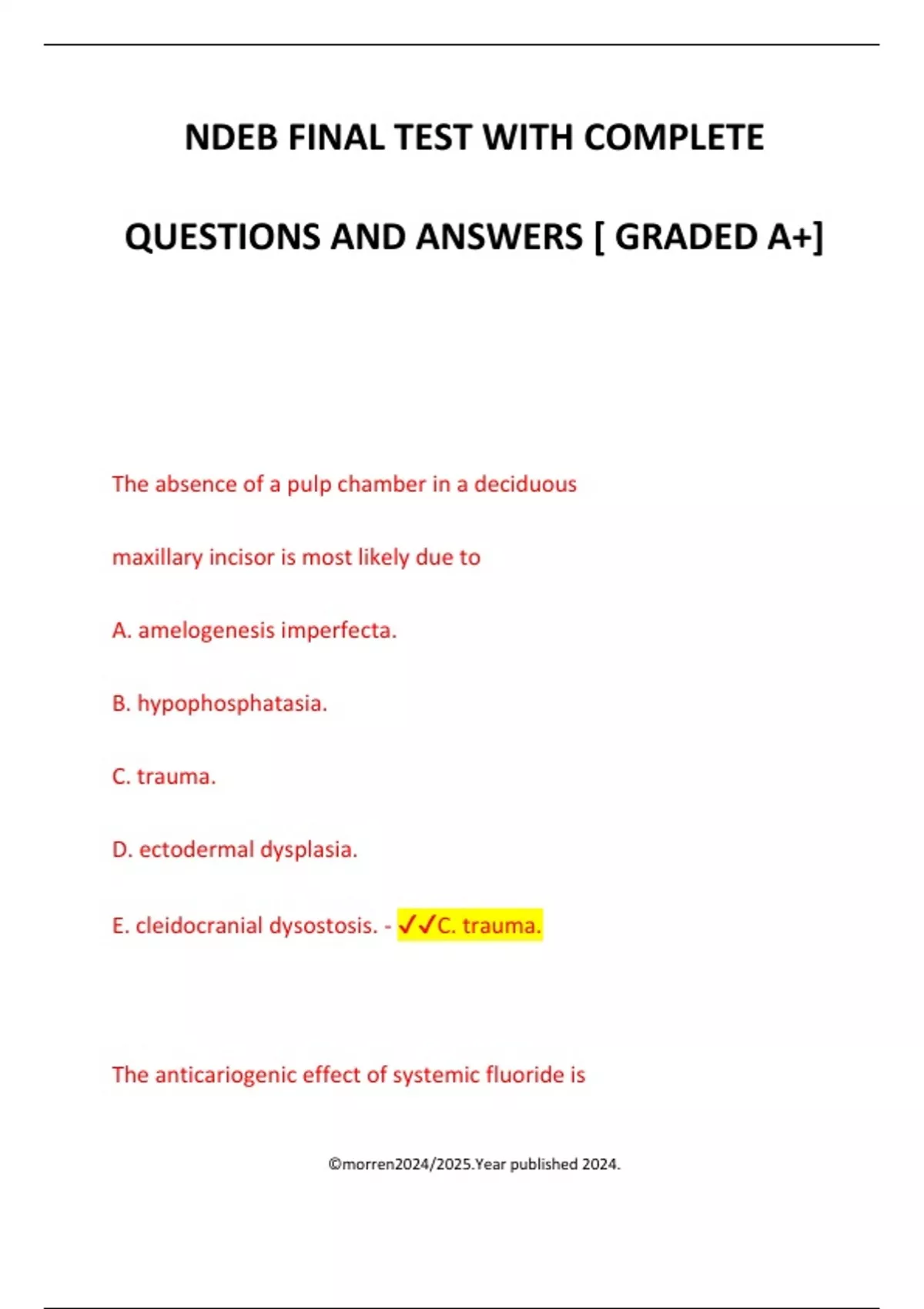 NDEB FINAL TEST WITH COMPLETE QUESTIONS AND ANSWERS [ GRADED A+]

The absence of a pulp chamber in a deciduous maxillary incisor is most likely due to

A. amelogenesis imperfecta.

B. hypophosphatasia.

C. trauma.

D. ectodermal dysplasia.

E. cleidocranial dysostosis. - ✓✓C. trauma.

The anticariogenic effect of systemic fluoride is

©morren2024/2025.Year published 2024.